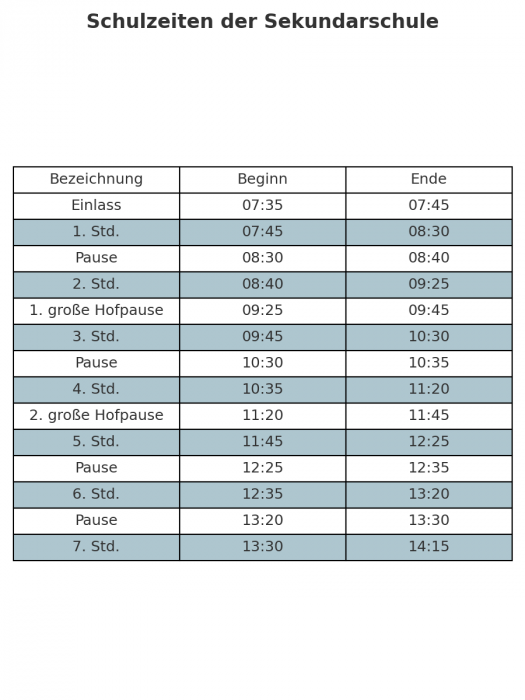 Schulzeiten der Sekundarschule

| Bezeichnung | Beginn | Ende |
|---|---|---|
| Einlass | 07:35 | 07:45 |
| 1. Std. | 07:45 | 08:30 |
| Pause | 08:30 | 08:40 |
| 2. Std. | 08:40 | 09:25 |
| 1. große Hofpause | 09:25 | 09:45 |
| 3. Std. | 09:45 | 10:30 |
| Pause | 10:30 | 10:35 |
| 4. Std. | 10:35 | 11:20 |
| 2. große Hofpause | 11:20 | 11:45 |
| 5. Std. | 11:45 | 12:25 |
| Pause | 12:25 | 12:35 |
| 6. Std. | 12:35 | 13:20 |
| Pause | 13:20 | 13:30 |
| 7. Std. | 13:30 | 14:15 |